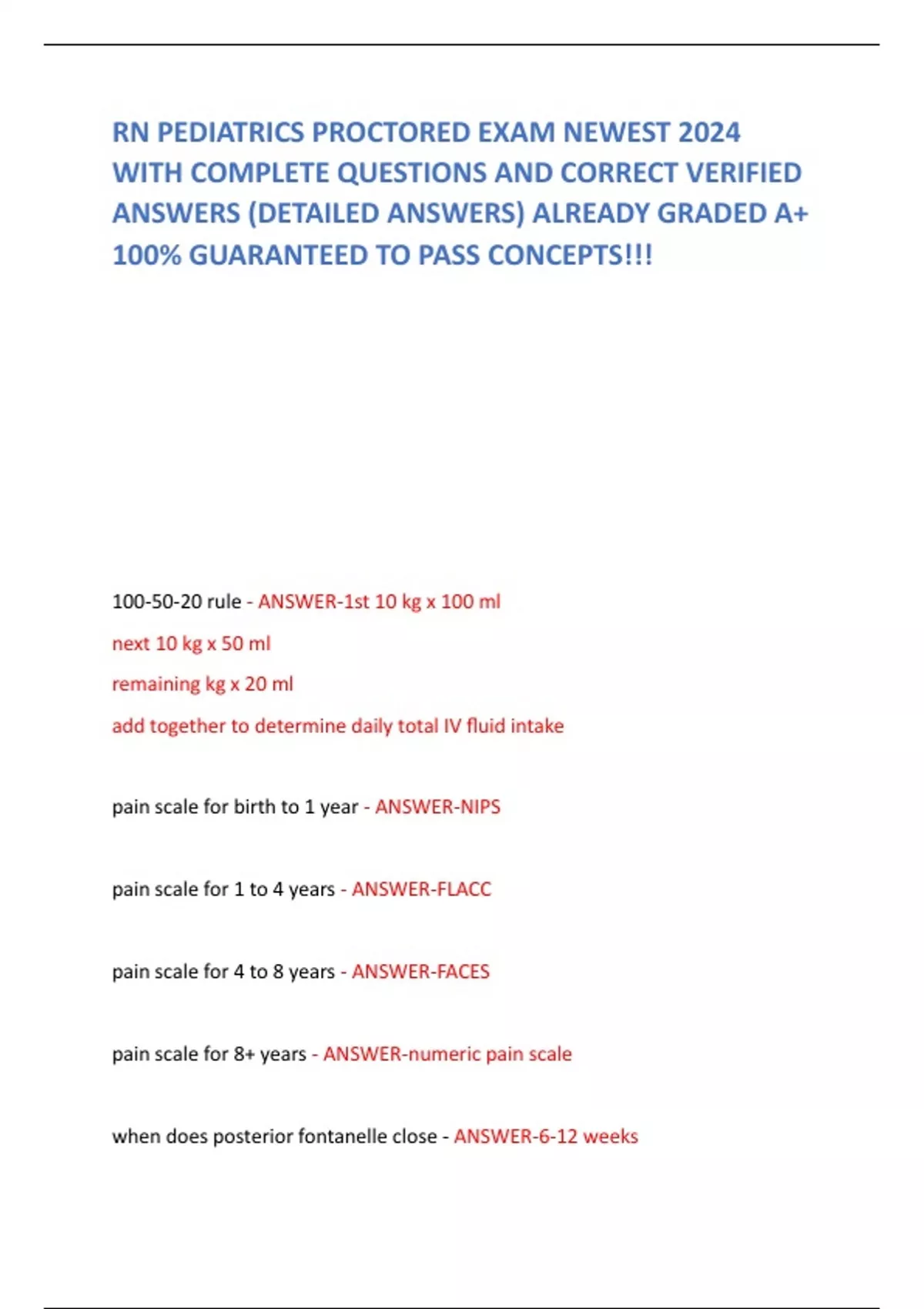 RN PEDIATRICS PROCTORED EXAM NEWEST 2024 WITH COMPLETE QUESTIONS AND CORRECT VERIFIED ANSWERS (DETAILED ANSWERS) ALREADY GRADED A+ 100% GUARANTEED TO PASS CONCEPTS!!!

100-50-20 rule - ANSWER-1st 10 kg x 100 ml
next 10 kg x 50 ml
remaining kg x 20 ml
add together to determine daily total IV fluid intake

pain scale for birth to 1 year - ANSWER-NIPS

pain scale for 1 to 4 years - ANSWER-FLACC

pain scale for 4 to 8 years - ANSWER-FACES

pain scale for 8+ years - ANSWER-numeric pain scale

when does posterior fontanelle close - ANSWER-6-12 weeks